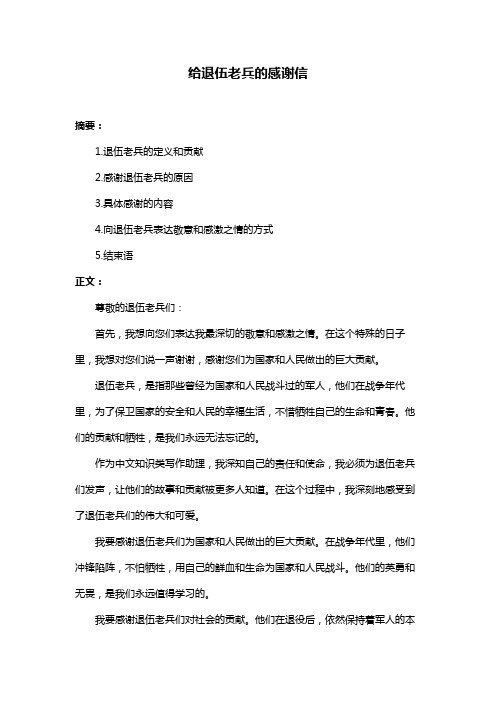 给退伍老兵的感谢信

摘要：

1.退伍老兵的定义和贡献

2.感谢退伍老兵的原因

3.具体感谢的内容

4.向退伍老兵表达敬意和感激之情的方式

5.结束语

正文：

尊敬的退伍老兵们：

首先，我想向您们表达我最深切的敬意和感激之情。在这个特殊的日子里，我想对您们说一声谢谢，感谢您们为国家和人民做出的巨大贡献。

退伍老兵，是指那些曾经为国家和人民战斗过的军人，他们在战争年代里，为了保卫国家的安全和人民的幸福生活，不惜牺牲自己的生命和青春。他们的贡献和牺牲，是我们永远无法忘记的。

作为中文知识类写作助理，我深知自己的责任和使命，我必须为退伍老兵们发声，让他们的故事和贡献被更多人知道。在这个过程中，我深刻地感受到了退伍老兵们的伟大和可爱。

我要感谢退伍老兵们为国家和人民做出的巨大贡献。在战争年代里，他们冲锋陷阵，不怕牺牲，用自己的鲜血和生命为国家和人民战斗。他们的英勇和无畏，是我们永远值得学习的。

我要感谢退伍老兵们对社会的贡献。他们在退役后，依然保持着军人的本